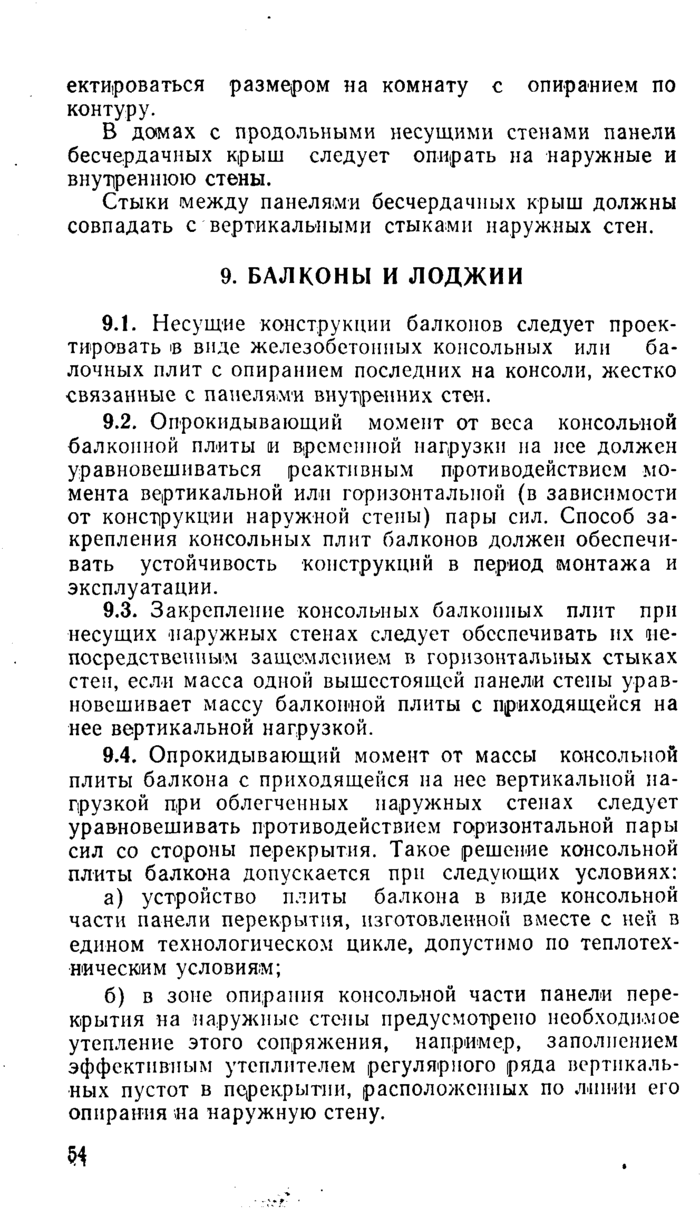 ектироваться размером на комнату с опиранием по контуру.

В домах с продольными несущими стенами панели бесчердачных крыш следует опирать на наружные и внутреннюю стены.

Стыки между панелями бесчердачных крыш должны совпадать с вертикальными стыками наружных стен.

9. БАЛКОНЫ И ЛОДЖИИ

9.1. Несущие конструкции балконов следует проектировать в виде железобетонных консольных или балочных плит с опиранием последних на консоли, жестко связанные с панелями внутренних стен.

9.2. Опрокидывающий момент от веса консольной балконной плиты и временной нагрузки на нее должен уравновешиваться реактивным противодействием момента вертикальной или горизонтальной (в зависимости от конструкции наружной стены) пары сил. Способ закрепления консольных плит балконов должен обеспечивать устойчивость конструкций в период монтажа и эксплуатации.

9.3. Закрепление консольных балконных плит при несущих наружных стенах следует обеспечивать их непосредственным защемлением в горизонтальных стыках стен, если масса одной вышестоящей панели стены уравновешивает массу балконной плиты с приходящейся на нее вертикальной нагрузкой.

9.4. Опрокидывающий момент от массы консольной плиты балкона с приходящейся на нее вертикальной нагрузкой при облегченных наружных стенах следует уравновешивать противодействием горизонтальной пары сил со стороны перекрытия. Такое решение консольной плиты балкона допускается при следующих условиях:

а) устройство плиты балкона в виде консольной части панели перекрытия, изготовленной вместе с ней в едином технологическом цикле, допустимо по теплотехническим условиям;

б) в зоне опирания консольной части панели перекрытия на наружные стены предусмотрено необходимое утепление этого сопряжения, например, заполнением эффективным утеплителем регулярного ряда вертикальных пустот в перекрытии, расположенных по линии его опирания на наружную стену.

54